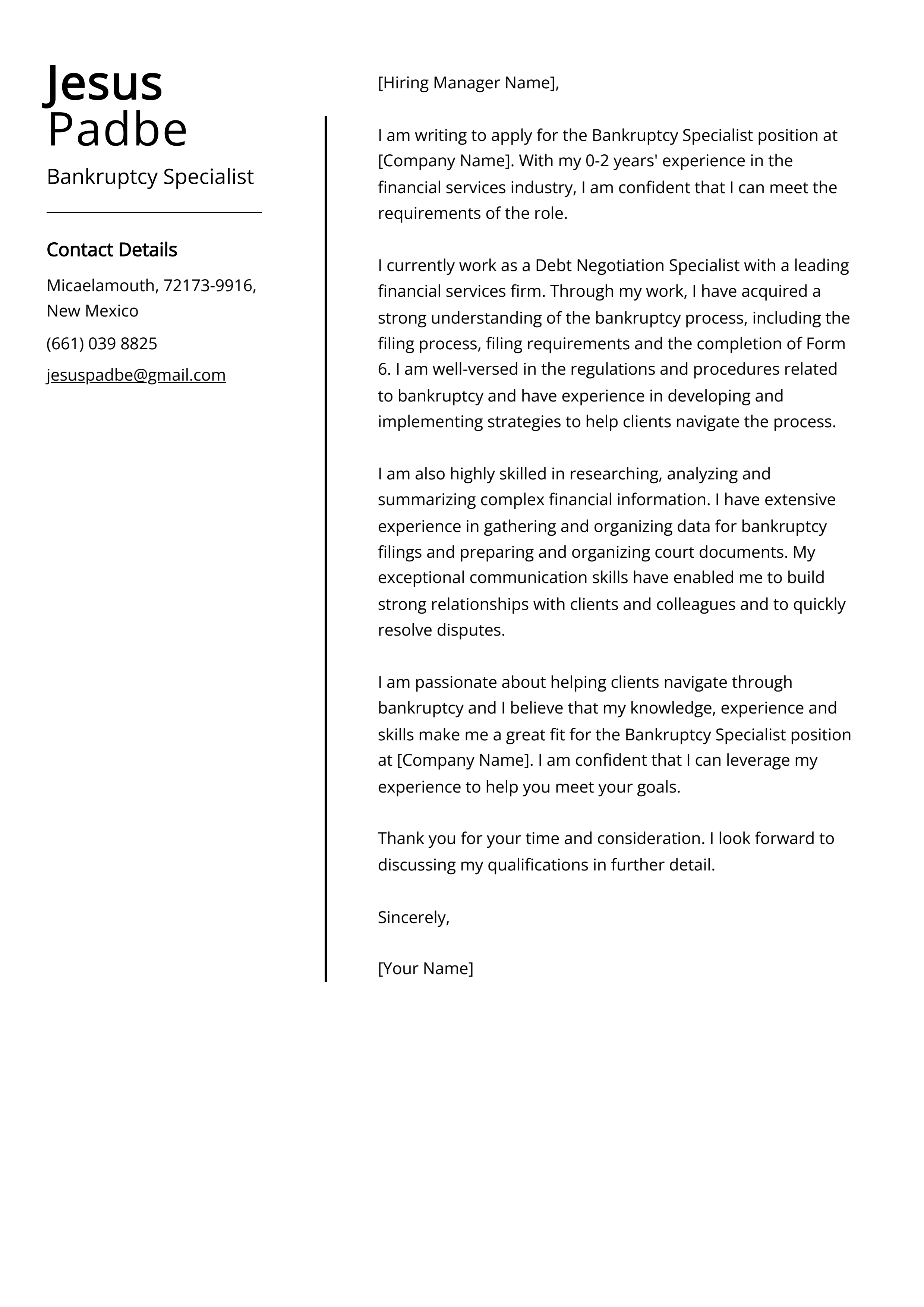 Jesus
Padbe

Bankruptcy Specialist

Contact Details

Micaelamouth, 72173-9916,
New Mexico

(661) 039 8825

jesuspadbe@gmail.com

[Hiring Manager Name],

I am writing to apply for the Bankruptcy Specialist position at [Company Name]. With my 0-2 years' experience in the financial services industry, I am confident that I can meet the requirements of the role.

I currently work as a Debt Negotiation Specialist with a leading financial services firm. Through my work, I have acquired a strong understanding of the bankruptcy process, including the filing process, filing requirements and the completion of Form 6. I am well-versed in the regulations and procedures related to bankruptcy and have experience in developing and implementing strategies to help clients navigate the process.

I am also highly skilled in researching, analyzing and summarizing complex financial information. I have extensive experience in gathering and organizing data for bankruptcy filings and preparing and organizing court documents. My exceptional communication skills have enabled me to build strong relationships with clients and colleagues and to quickly resolve disputes.

I am passionate about helping clients navigate through bankruptcy and I believe that my knowledge, experience and skills make me a great fit for the Bankruptcy Specialist position at [Company Name]. I am confident that I can leverage my experience to help you meet your goals.

Thank you for your time and consideration. I look forward to discussing my qualifications in further detail.

Sincerely,

[Your Name]